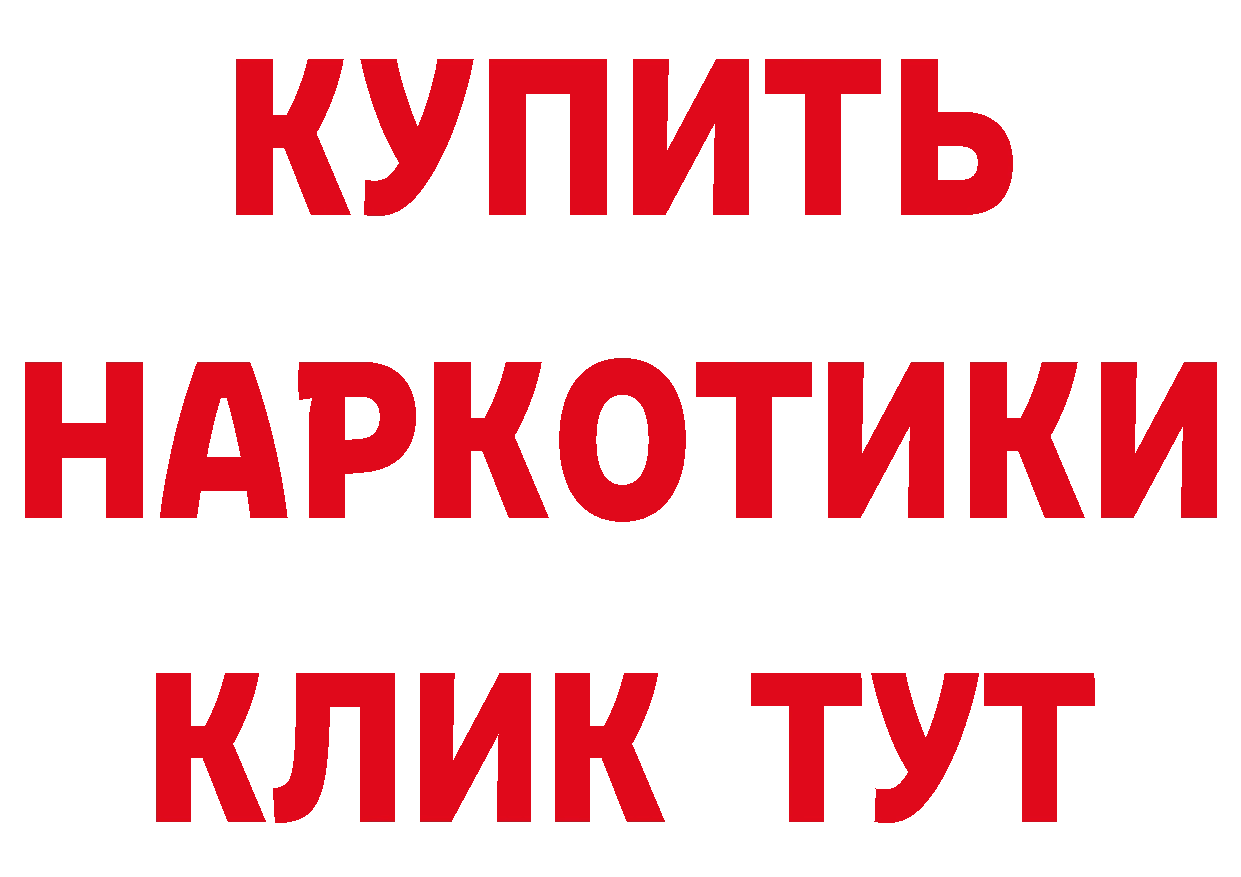 КУПИТЬ
НАРКОТИКИ
КЛИК ТУТ